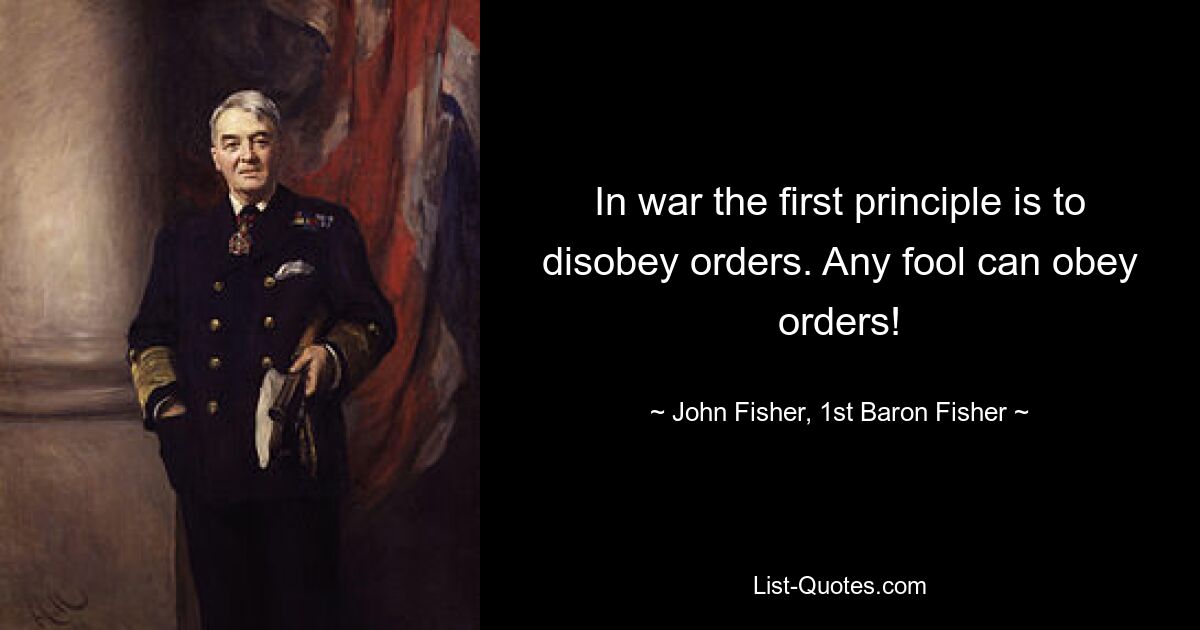 In war the first principle is to disobey orders. Any fool can obey orders!

~ John Fisher, 1st Baron Fisher ~

List-Quotes.com